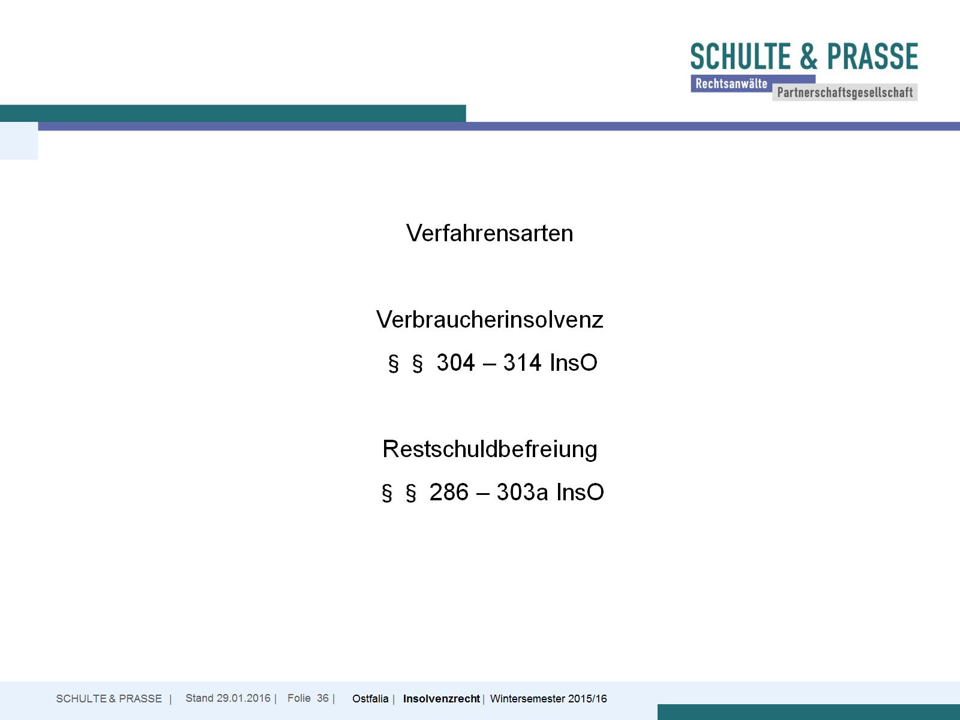 SCHULTE & PRASSE
Rechtsanwälte
Partnerschaftsgesellschaft

Verfahrensarten

Verbraucherinsolvenz
§ § 304 – 314 InsO

Restschuldbefreiung
§ § 286 – 303a InsO

SCHULTE & PRASSE | Stand 29.01.2016 | Folie 36 | Ostfalia | Insolvenzrecht | Wintersemester 2015/16